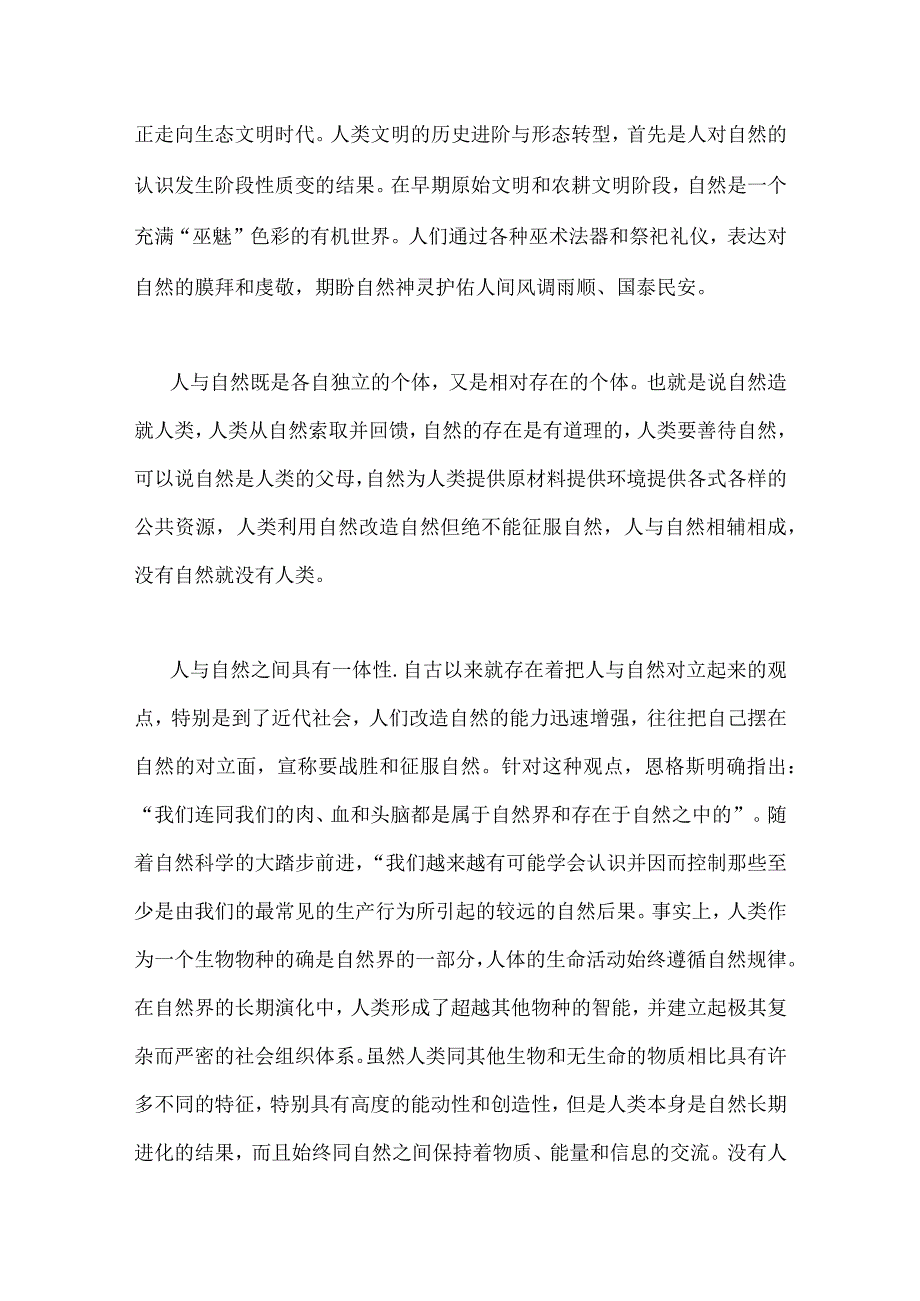 正走向生态文明时代。人类文明的历史进阶与形态转型，首先是人对自然的认识发生阶段性质变的结果。在早期原始文明和农耕文明阶段，自然是一个充满“巫魅”色彩的有机世界。人们通过各种巫术法器和祭祀礼仪，表达对自然的膜拜和虔敬，期盼自然神灵护佑人间风调雨顺、国泰民安。

人与自然既是各自独立的个体，又是相对存在的个体。也就是说自然造就人类，人类从自然索取并回馈，自然的存在是有道理的，人类要善待自然，可以说自然是人类的父母，自然为人类提供原材料提供环境提供各式各样的公共资源，人类利用自然改造自然但绝不能征服自然，人与自然相辅相成，没有自然就没有人类。

人与自然之间具有一体性.自古以来就存在着把人与自然对立起来的观点，特别是到了近代社会，人们改造自然的能力迅速增强，往往把自己摆在自然的对立面，宣称要战胜和征服自然。针对这种观点，恩格斯明确指出：“我们连同我们的肉、血和头脑都是属于自然界和存在于自然之中的”。随着自然科学的大踏步前进，“我们越来越有可能学会认识并因而控制那些至少是由我们的最常见的生产行为所引起的较远的自然后果。事实上，人类作为一个生物物种的确是自然界的一部分，人体的生命活动始终遵循自然规律。在自然界的长期演化中，人类形成了超越其他物种的智能，并建立起极其复杂而严密的社会组织体系。虽然人类同其他生物和无生命的物质相比具有许多不同的特征，特别具有高度的能动性和创造性，但是人类本身是自然长期进化的结果，而且始终同自然之间保持着物质、能量和信息的交流。没有人